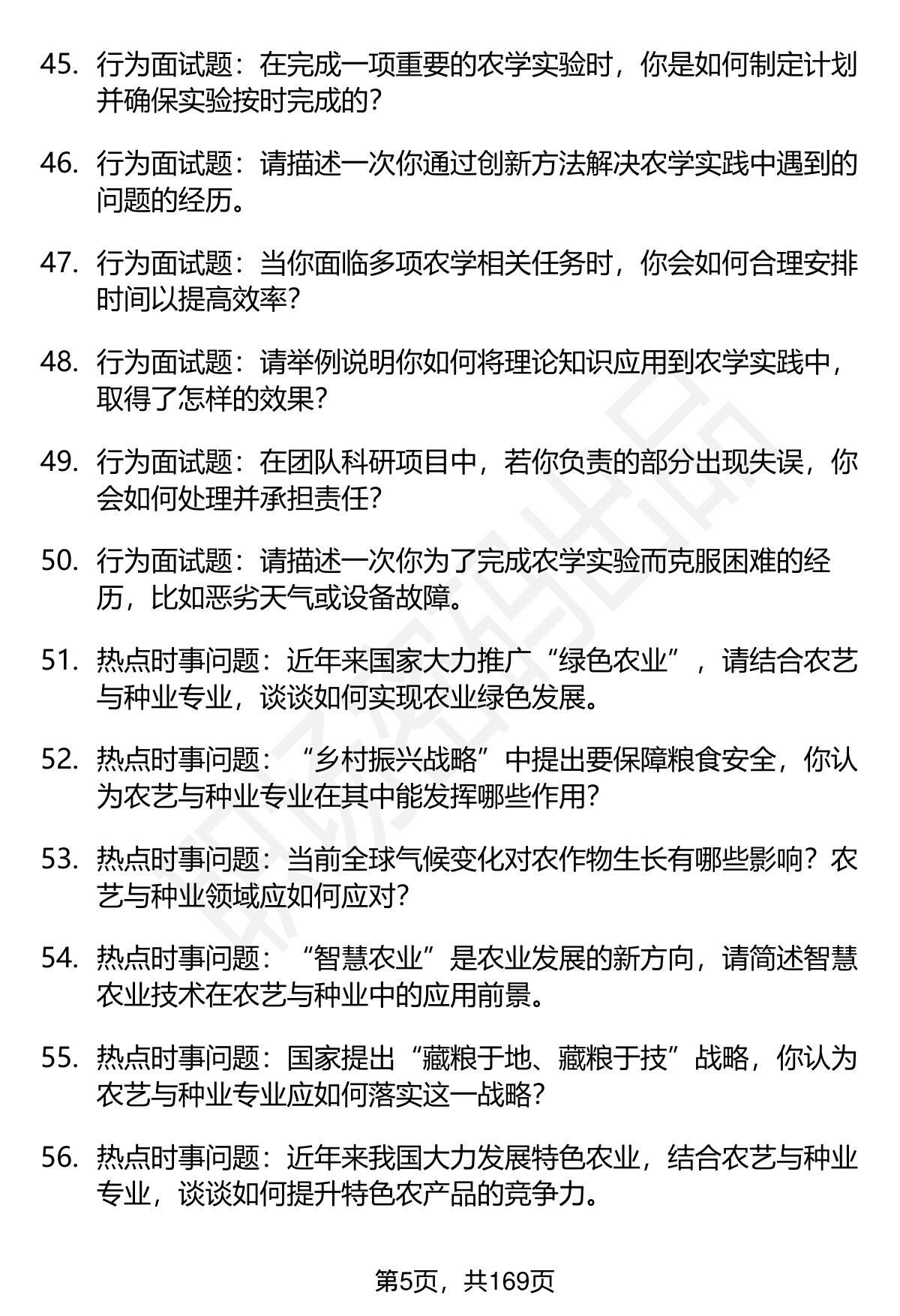 45. 行为面试题：在完成一项重要的农学实验时，你是如何制定计划并确保实验按时完成的？

46. 行为面试题：请描述一次你通过创新方法解决农学实践中遇到的问题的经历。

47. 行为面试题：当你面临多项农学相关任务时，你会如何合理安排时间以提高效率？

48. 行为面试题：请举例说明你如何将理论知识应用到农学实践中，取得了怎样的效果？

49. 行为面试题：在团队科研项目中，若你负责的部分出现失误，你会如何处理并承担责任？

50. 行为面试题：请描述一次你为了完成农学实验而克服困难的经历，比如恶劣天气或设备故障。

51. 热点时事问题：近年来国家大力推广“绿色农业”，请结合农艺与种业专业，谈谈如何实现农业绿色发展。

52. 热点时事问题：“乡村振兴战略”中提出要保障粮食安全，你认为农艺与种业专业在其中能发挥哪些作用？

53. 热点时事问题：当前全球气候变化对农作物生长有哪些影响？农艺与种业领域应如何应对？

54. 热点时事问题：“智慧农业”是农业发展的新方向，请简述智慧农业技术在农艺与种业中的应用前景。

55. 热点时事问题：国家提出“藏粮于地、藏粮于技”战略，你认为农艺与种业专业应如何落实这一战略？

56. 热点时事问题：近年来我国大力发展特色农业，结合农艺与种业专业，谈谈如何提升特色农产品的竞争力。

第5页，共169页